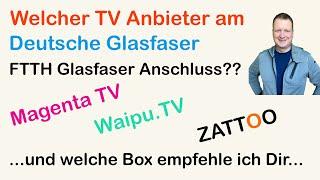 Welcher TV Anbieter am
Deutsche Glasfaser
FTTH Glasfaser Anschluss??

Magenta TV

Waipu.TV

ZATTOO

...und welche Box empfehle ich Dir...